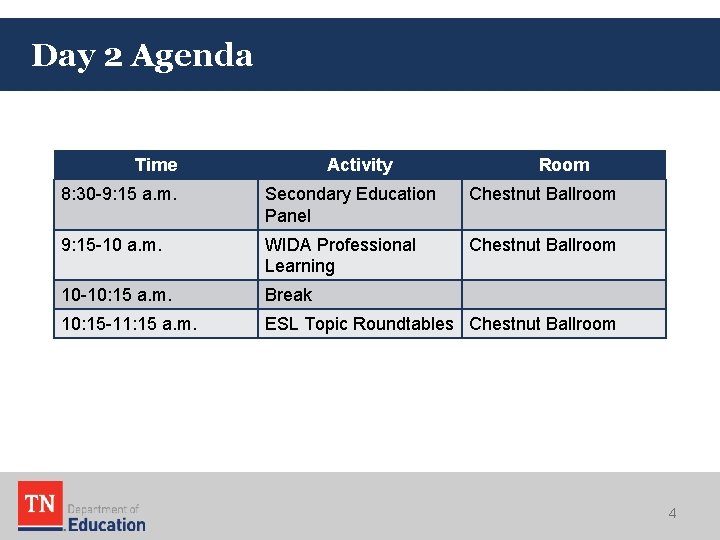 Day 2 Agenda

| Time | Activity | Room |
|---|---|---|
| 8:30-9:15 a.m. | Secondary Education Panel | Chestnut Ballroom |
| 9:15-10 a.m. | WIDA Professional Learning | Chestnut Ballroom |
| 10-10:15 a.m. | Break | |
| 10:15-11:15 a.m. | ESL Topic Roundtables | Chestnut Ballroom |

TN Department of Education

4